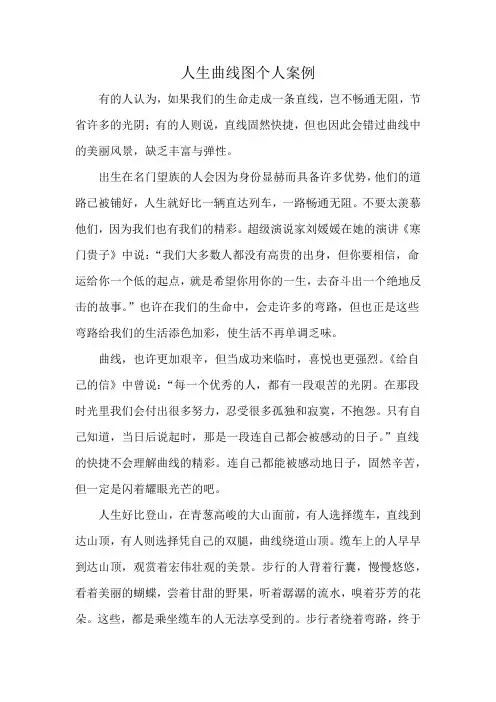 人生曲线图个人案例

有的人认为，如果我们的生命走成一条直线，岂不畅通无阻，节省许多的光阴；有的人则说，直线固然快捷，但也因此会错过曲线中的美丽风景，缺乏丰富与弹性。

出生在名门望族的人会因为身份显赫而具备许多优势，他们的道路已被铺好，人生就好比一辆直达列车，一路畅通无阻。不要太羡慕他们，因为我们也有我们的精彩。超级演说家刘媛媛在她的演讲《寒门贵子》中说：“我们大多数人都没有高贵的出身，但你要相信，命运给你一个低的起点，就是希望你用你的一生，去奋斗出一个绝地反击的故事。”也许在我们的生命中，会走许多的弯路，但也正是这些弯路给我们的生活添色加彩，使生活不再单调乏味。

曲线，也许更加艰辛，但当成功来临时，喜悦也更强烈。《给自己的信》中曾说：“每一个优秀的人，都有一段艰苦的光阴。在那段时光里我们会付出很多努力，忍受很多孤独和寂寞，不抱怨。只有自己知道，当日后说起时，那是一段连自己都会被感动的日子。”直线的快捷不会理解曲线的精彩。连自己都能被感动地日子，固然辛苦，但一定是闪着耀眼光芒的吧。

人生好比登山，在青葱高峻的大山面前，有人选择缆车，直线到达山顶，有人则选择凭自己的双腿，曲线绕道山顶。缆车上的人早早到达山顶，观赏着宏伟壮观的美景。步行的人背着行囊，慢慢悠悠，看着美丽的蝴蝶，尝着甘甜的野果，听着潺潺的流水，嗅着芬芳的花朵。这些，都是乘坐缆车的人无法享受到的。步行者绕着弯路，终于